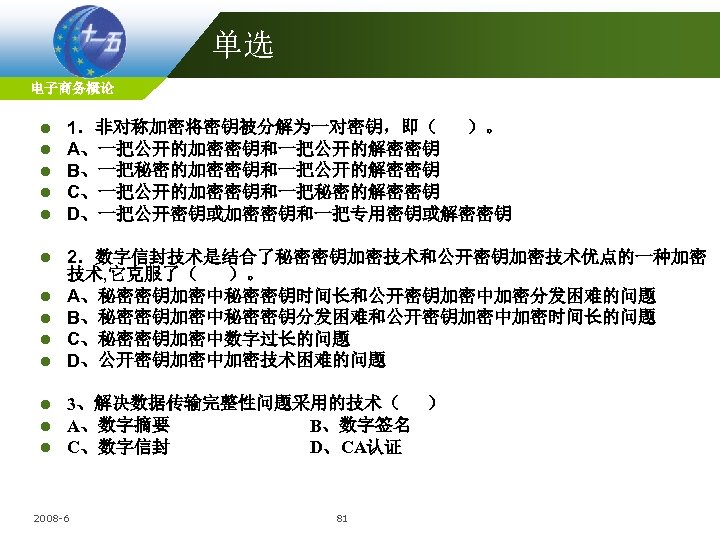 十一五

单选

电子商务概论

1．非对称加密将密钥被分解为一对密钥，即（　　）。
A、一把公开的加密密钥和一把公开的解密密钥
B、一把秘密的加密密钥和一把公开的解密密钥
C、一把公开的加密密钥和一把秘密的解密密钥
D、一把公开密钥或加密密钥和一把专用密钥或解密密钥

2．数字信封技术是结合了秘密密钥加密技术和公开密钥加密技术优点的一种加密技术,它克服了（　　）。
A、秘密密钥加密中秘密密钥时间长和公开密钥加密中加密分发困难的问题
B、秘密密钥加密中秘密密钥分发困难和公开密钥加密中加密时间长的问题
C、秘密密钥加密中数字过长的问题
D、公开密钥加密中加密技术困难的问题

3、解决数据传输完整性问题采用的技术（　　）
A、数字摘要　　B、数字签名
C、数字信封　　D、CA认证

2008-6

81